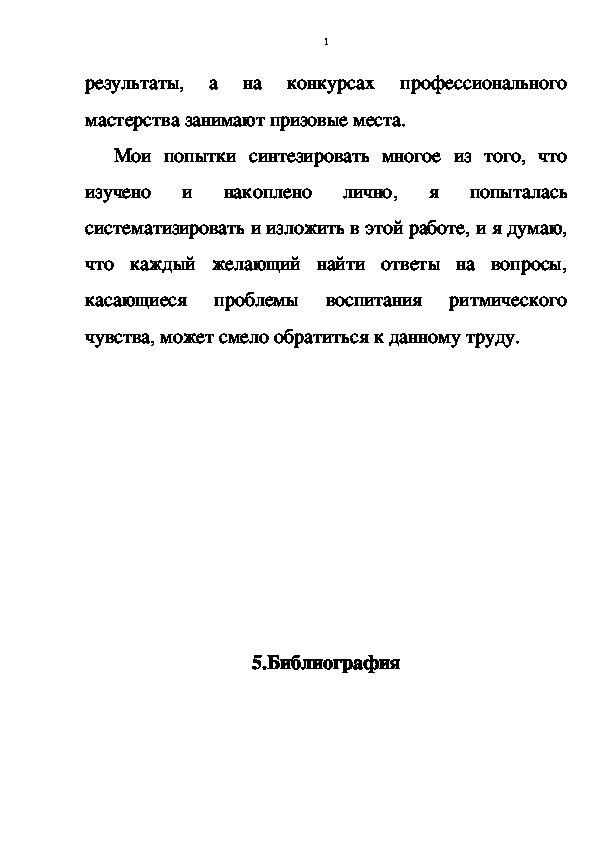 1

результаты, а на конкурсах профессионального мастерства занимают призовые места.

Мои попытки синтезировать многое из того, что изучено и накоплено лично, я попыталась систематизировать и изложить в этой работе, и я думаю, что каждый желающий найти ответы на вопросы, касающиеся проблемы воспитания ритмического чувства, может смело обратиться к данному труду.

5.Библиография